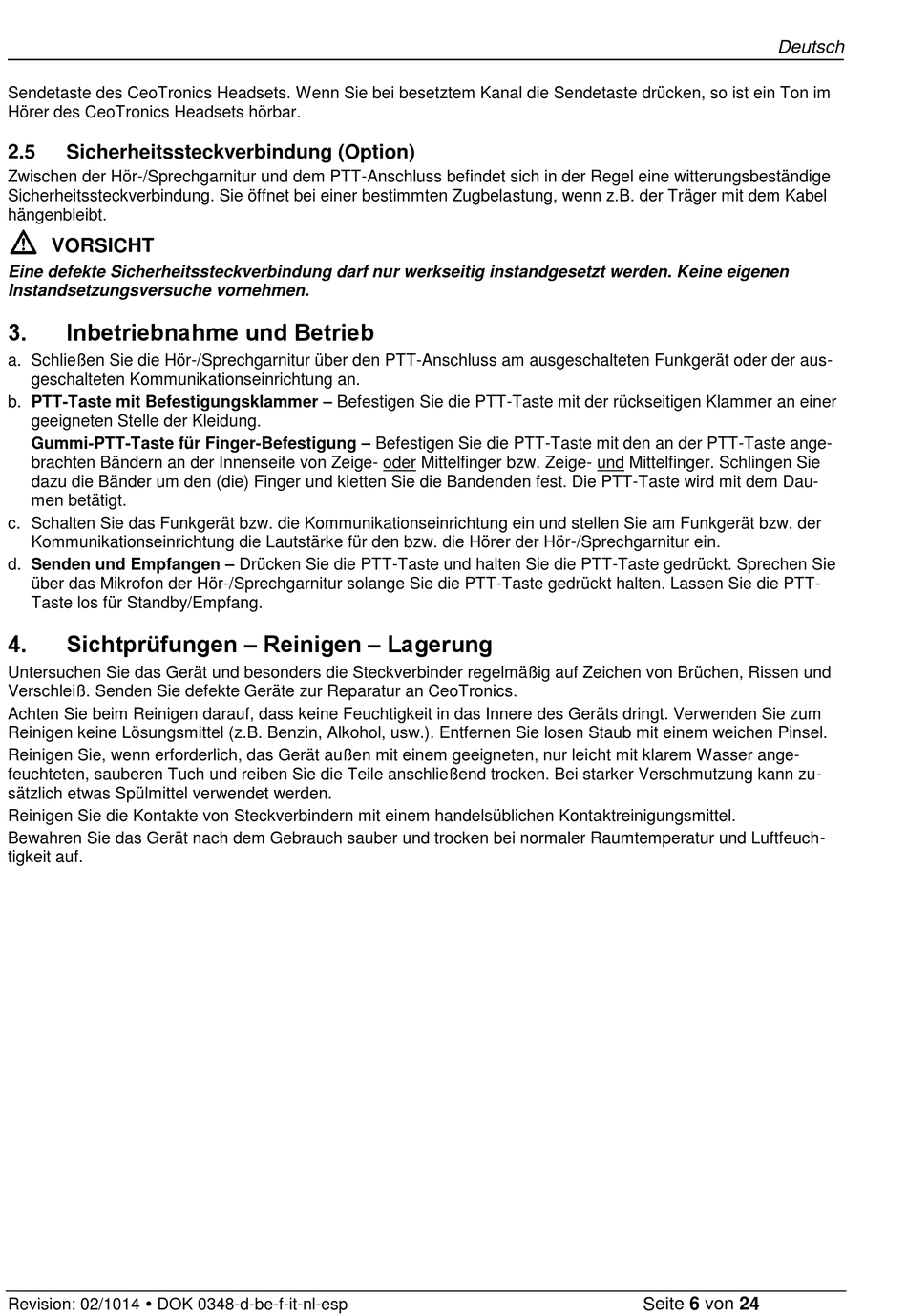 Deutsch

Sendetaste des CeoTronics Headsets. Wenn Sie bei besetztem Kanal die Sendetaste drücken, so ist ein Ton im Hörer des CeoTronics Headsets hörbar.

2.5 Sicherheitssteckverbindung (Option)

Zwischen der Hör-/Sprechgarnitur und dem PTT-Anschluss befindet sich in der Regel eine witterungsbeständige Sicherheitssteckverbindung. Sie öffnet bei einer bestimmten Zugbelastung, wenn z.B. der Träger mit dem Kabel hängenbleibt.

VORSICHT

Eine defekte Sicherheitssteckverbindung darf nur werkseitig instandgesetzt werden. Keine eigenen Instandsetzungsversuche vornehmen.

3. Inbetriebnahme und Betrieb

a. Schließen Sie die Hör-/Sprechgarnitur über den PTT-Anschluss am ausgeschalteten Funkgerät oder der ausgeschalteten Kommunikationseinrichtung an.

b. PTT-Taste mit Befestigungsklammer – Befestigen Sie die PTT-Taste mit der rückseitigen Klammer an einer geeigneten Stelle der Kleidung.

Gummi-PTT-Taste für Finger-Befestigung – Befestigen Sie die PTT-Taste mit den an der PTT-Taste angebrachten Bändern an der Innenseite von Zeige- oder Mittelfinger bzw. Zeige- und Mittelfinger. Schlingen Sie dazu die Bänder um den (die) Finger und kletten Sie die Bandenden fest. Die PTT-Taste wird mit dem Daumen betätigt.

c. Schalten Sie das Funkgerät bzw. die Kommunikationseinrichtung ein und stellen Sie am Funkgerät bzw. der Kommunikationseinrichtung die Lautstärke für den bzw. die Hörer der Hör-/Sprechgarnitur ein.

d. Senden und Empfangen – Drücken Sie die PTT-Taste und halten Sie die PTT-Taste gedrückt. Sprechen Sie über das Mikrofon der Hör-/Sprechgarnitur solange Sie die PTT-Taste gedrückt halten. Lassen Sie die PTT-Taste los für Standby/Empfang.

4. Sichtprüfungen – Reinigen – Lagerung

Untersuchen Sie das Gerät und besonders die Steckverbinder regelmäßig auf Zeichen von Brüchen, Rissen und Verschleiß. Senden Sie defekte Geräte zur Reparatur an CeoTronics.

Achten Sie beim Reinigen darauf, dass keine Feuchtigkeit in das Innere des Geräts dringt. Verwenden Sie zum Reinigen keine Lösungsmittel (z.B. Benzin, Alkohol, usw.). Entfernen Sie losen Staub mit einem weichen Pinsel.

Reinigen Sie, wenn erforderlich, das Gerät außen mit einem geeigneten, nur leicht mit klarem Wasser angefeuchteten, sauberen Tuch und reiben Sie die Teile anschließend trocken. Bei starker Verschmutzung kann zusätzlich etwas Spülmittel verwendet werden.

Reinigen Sie die Kontakte von Steckverbindern mit einem handelsüblichen Kontaktreinigungsmittel.

Bewahren Sie das Gerät nach dem Gebrauch sauber und trocken bei normaler Raumtemperatur und Luftfeuchtigkeit auf.

Revision: 02/1014 • DOK 0348-d-be-f-it-nl-esp Seite 6 von 24